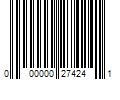 0 00000 27424 1